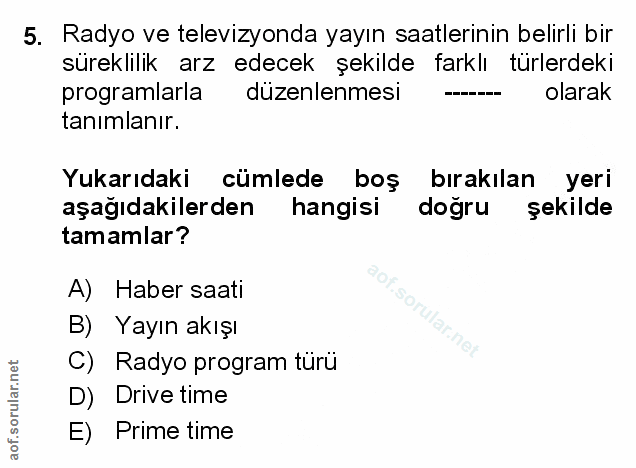 5. Radyo ve televizyonda yayın saatlerinin belirli bir süreklilik arz edecek şekilde farklı türlerdeki programlarla düzenlenmesi ------- olarak tanımlanır.

Yukarıdaki cümlede boş bırakılan yeri aşağıdakilerden hangisi doğru şekilde tamamlar?

A) Haber saati
B) Yayın akışı
C) Radyo program türü
D) Drive time
E) Prime time

aof.sorular.net